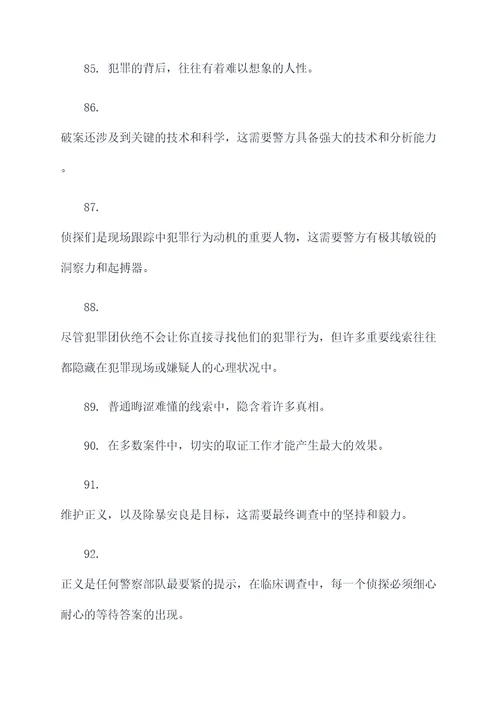 85. 犯罪的背后，往往有着难以想象的人性。

86. 破案还涉及到关键的技术和科学，这需要警方具备强大的技术和分析能力。

87. 侦探们是现场跟踪中犯罪行为动机的重要人物，这需要警方有极其敏锐的洞察力和起搏器。

88. 尽管犯罪团伙绝不会让你直接寻找他们的犯罪行为，但许多重要线索往往都隐藏在犯罪现场或嫌疑人的心理状况中。

89. 普通晦涩难懂的线索中，隐含着许多真相。

90. 在多数案件中，切实的取证工作才能产生最大的效果。

91. 维护正义，以及除暴安良是目标，这需要最终调查中的坚持和毅力。

92. 正义是任何警察部队最要紧的提示，在临床调查中，每一个侦探必须细心耐心的等待答案的出现。